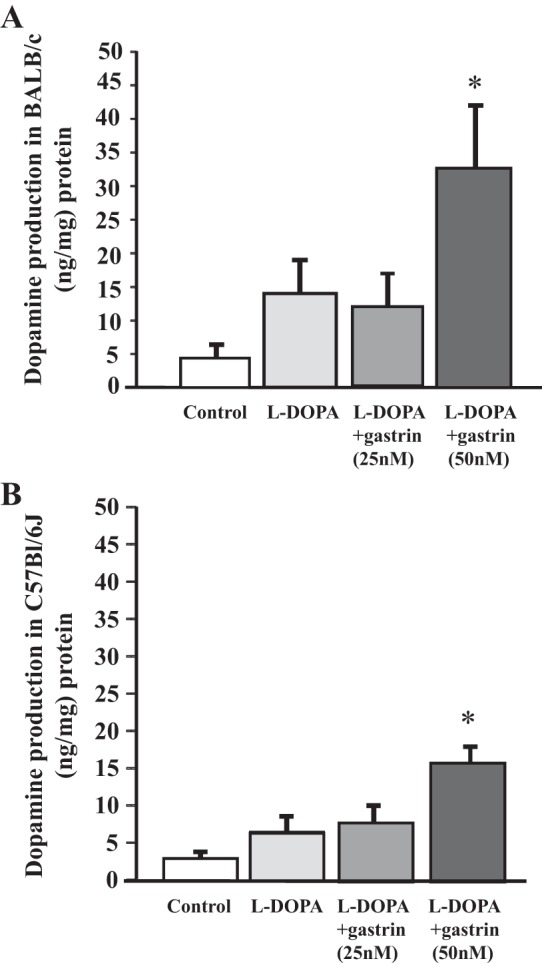 A

Dopamine production in BALB/c (ng/mg) protein

50
45
40
35
30
25
20
15
10
5
0

*

Control
L-DOPA
L-DOPA +gastrin (25nM)
L-DOPA +gastrin (50nM)

B

Dopamine production in C57Bl/6J (ng/mg) protein

50
45
40
35
30
25
20
15
10
5
0

*

Control
L-DOPA
L-DOPA +gastrin (25nM)
L-DOPA +gastrin (50nM)